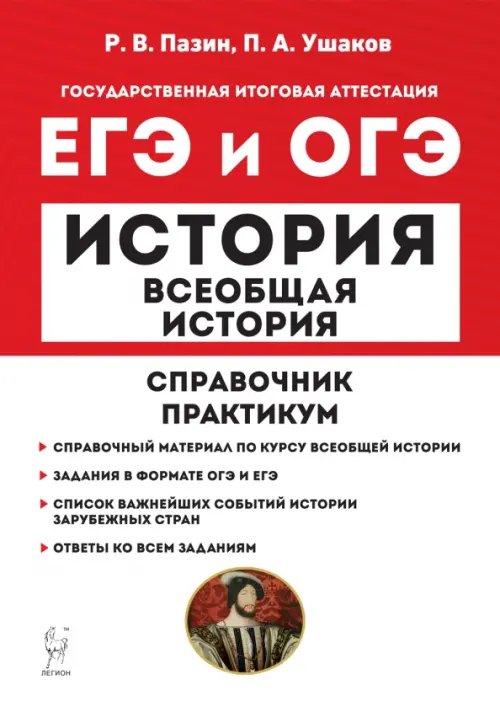 Р. В. Пазин, П. А. Ушаков

ГОСУДАРСТВЕННАЯ ИТОГОВАЯ АТТЕСТАЦИЯ

ЕГЭ и ОГЭ

ИСТОРИЯ

ВСЕОБЩАЯ ИСТОРИЯ

СПРАВОЧНИК
ПРАКТИКУМ

▸ СПРАВОЧНЫЙ МАТЕРИАЛ ПО КУРСУ ВСЕОБЩЕЙ ИСТОРИИ

▸ ЗАДАНИЯ В ФОРМАТЕ ОГЭ И ЕГЭ

▸ СПИСОК ВАЖНЕЙШИХ СОБЫТИЙ ИСТОРИИ ЗАРУБЕЖНЫХ СТРАН

▸ ОТВЕТЫ КО ВСЕМ ЗАДАНИЯМ

ЛЕГИОН